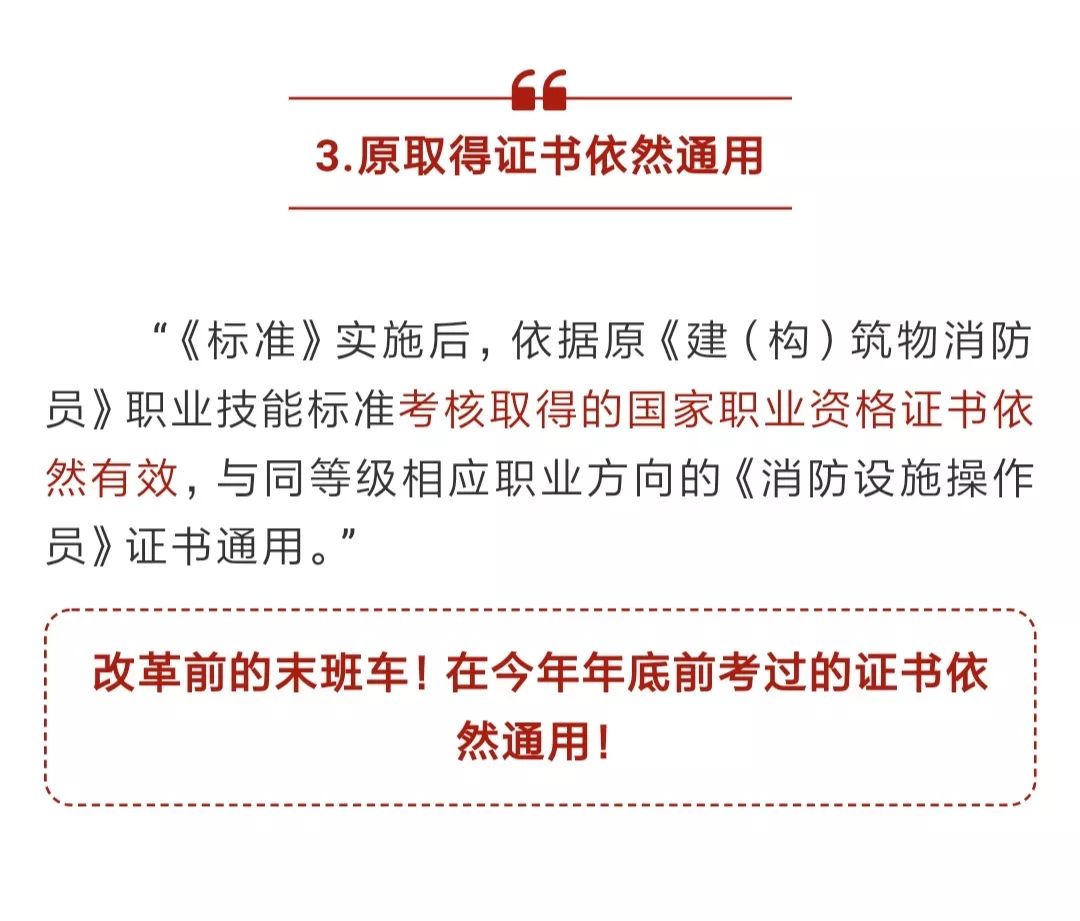 3.原取得证书依然通用

“《标准》实施后，依据原《建（构）筑物消防员》职业技能标准考核取得的国家职业资格证书依然有效，与同等级相应职业方向的《消防设施操作员》证书通用。”

改革前的末班车！在今年年底前考过的证书依然通用！